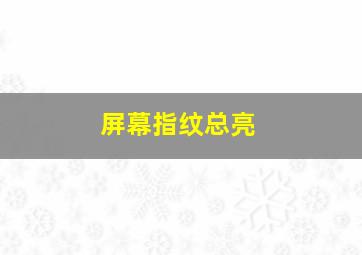 屏幕指纹总亮